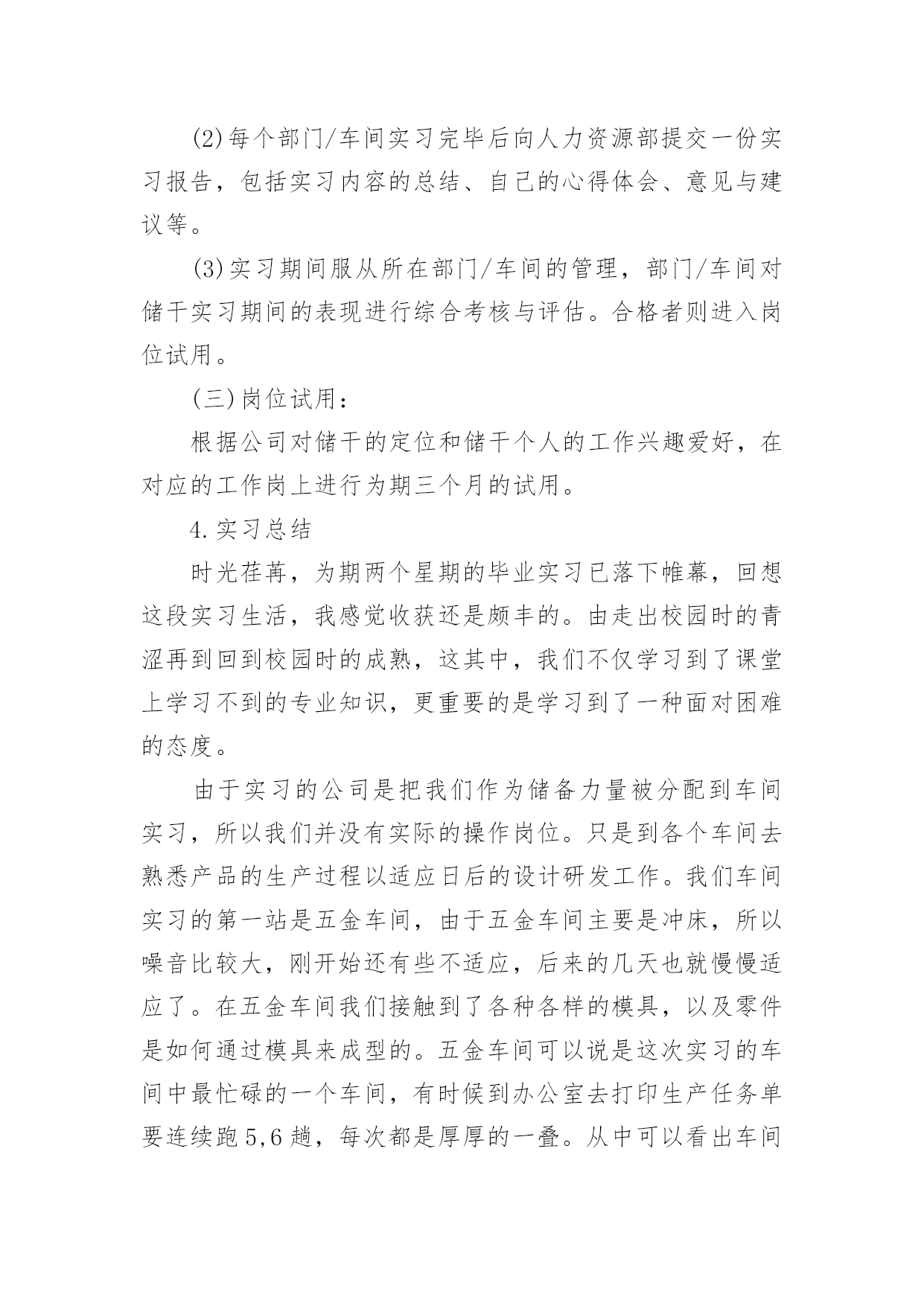 (2)每个部门/车间实习完毕后向人力资源部提交一份实习报告，包括实习内容的总结、自己的心得体会、意见与建议等。

(3)实习期间服从所在部门/车间的管理，部门/车间对储干实习期间的表现进行综合考核与评估。合格者则进入岗位试用。

(三)岗位试用：

根据公司对储干的定位和储干个人的工作兴趣爱好，在对应的工作岗上进行为期三个月的试用。

4.实习总结

时光荏苒，为期两个星期的毕业实习已落下帷幕，回想这段实习生活，我感觉收获还是颇丰的。由走出校园时的青涩再到回到校园时的成熟，这其中，我们不仅学习到了课堂上学习不到的专业知识，更重要的是学习到了一种面对困难的态度。

由于实习的公司是把我们作为储备力量被分配到车间实习，所以我们并没有实际的操作岗位。只是到各个车间去熟悉产品的生产过程以适应日后的设计研发工作。我们车间实习的第一站是五金车间，由于五金车间主要是冲床，所以噪音比较大，刚开始还有些不适应，后来的几天也就慢慢适应了。在五金车间我们接触到了各种各样的模具，以及零件是如何通过模具来成型的。五金车间可以说是这次实习的车间中最忙碌的一个车间，有时候到办公室去打印生产任务单要连续跑5,6趟，每次都是厚厚的一叠。从中可以看出车间